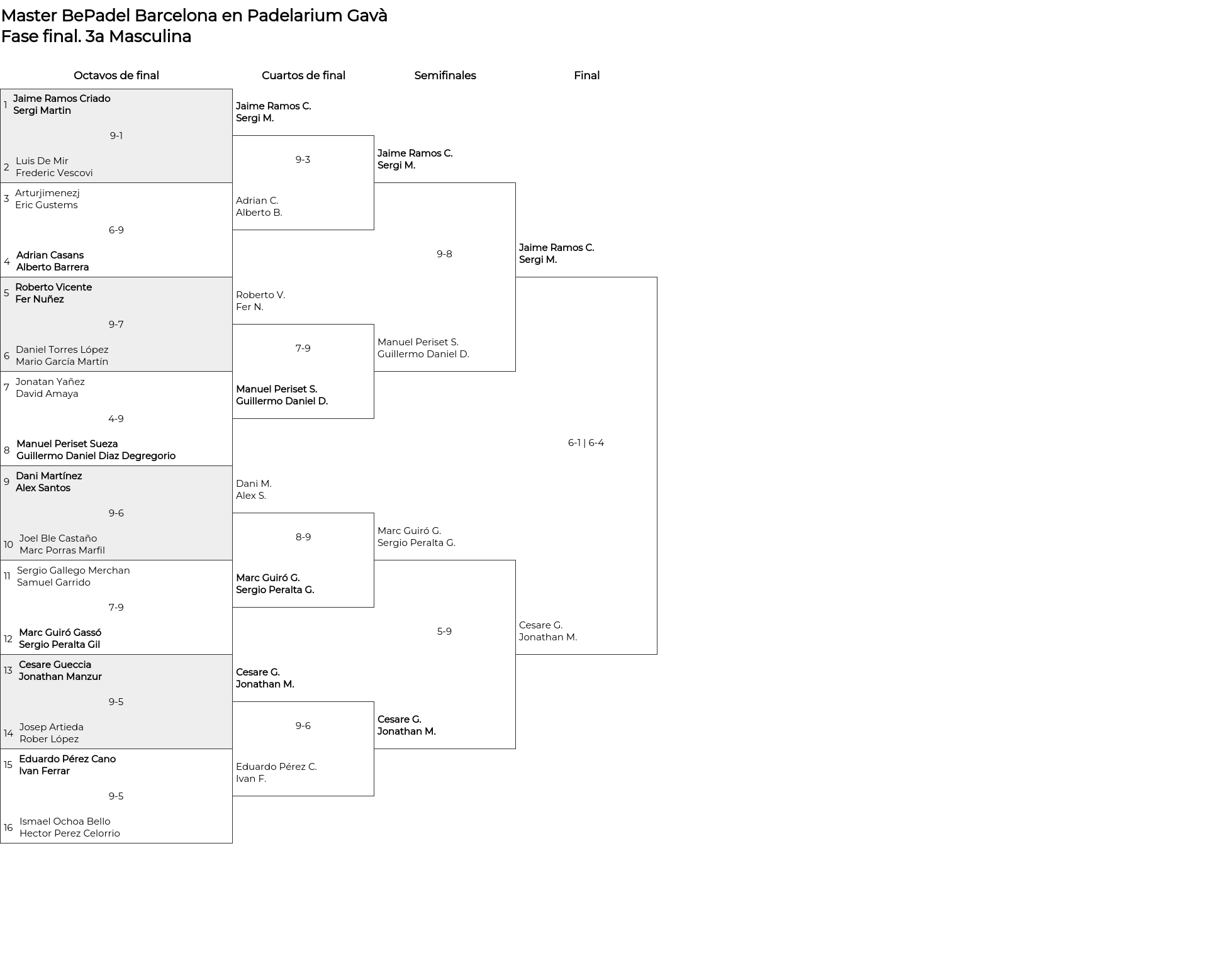 Master BePadel Barcelona en Padelarium Gavà
Fase final. 3a Masculina

Octavos de final

1 Jaime Ramos Criado
Sergi Martin
9-1
2 Luis De Mir
Frederic Vescovi

3 Arturjimenezj
Eric Gustems
6-9
4 Adrian Casans
Alberto Barrera

5 Roberto Vicente
Fer Nuñez
9-7
6 Daniel Torres López
Mario García Martín

7 Jonatan Yañez
David Amaya
4-9
8 Manuel Periset Sueza
Guillermo Daniel Diaz Degregorio

9 Dani Martínez
Alex Santos
9-6
10 Joel Ble Castaño
Marc Porras Marfil

11 Sergio Gallego Merchan
Samuel Garrido
7-9
12 Marc Guiró Gassó
Sergio Peralta Gil

13 Cesare Gueccia
Jonathan Manzur
9-5
14 Josep Artieda
Rober López

15 Eduardo Pérez Cano
Ivan Ferrar
9-5
16 Ismael Ochoa Bello
Hector Perez Celorrio

Cuartos de final

Jaime Ramos C.
Sergi M.
9-3
Adrian C.
Alberto B.

Roberto V.
Fer N.
7-9
Manuel Periset S.
Guillermo Daniel D.

Dani M.
Alex S.
8-9
Marc Guiró G.
Sergio Peralta G.

Cesare G.
Jonathan M.
9-6
Eduardo Pérez C.
Ivan F.

Semifinales

Jaime Ramos C.
Sergi M.
9-8
Manuel Periset S.
Guillermo Daniel D.

Marc Guiró G.
Sergio Peralta G.
5-9
Cesare G.
Jonathan M.

Final

Jaime Ramos C.
Sergi M.
6-1 | 6-4
Cesare G.
Jonathan M.